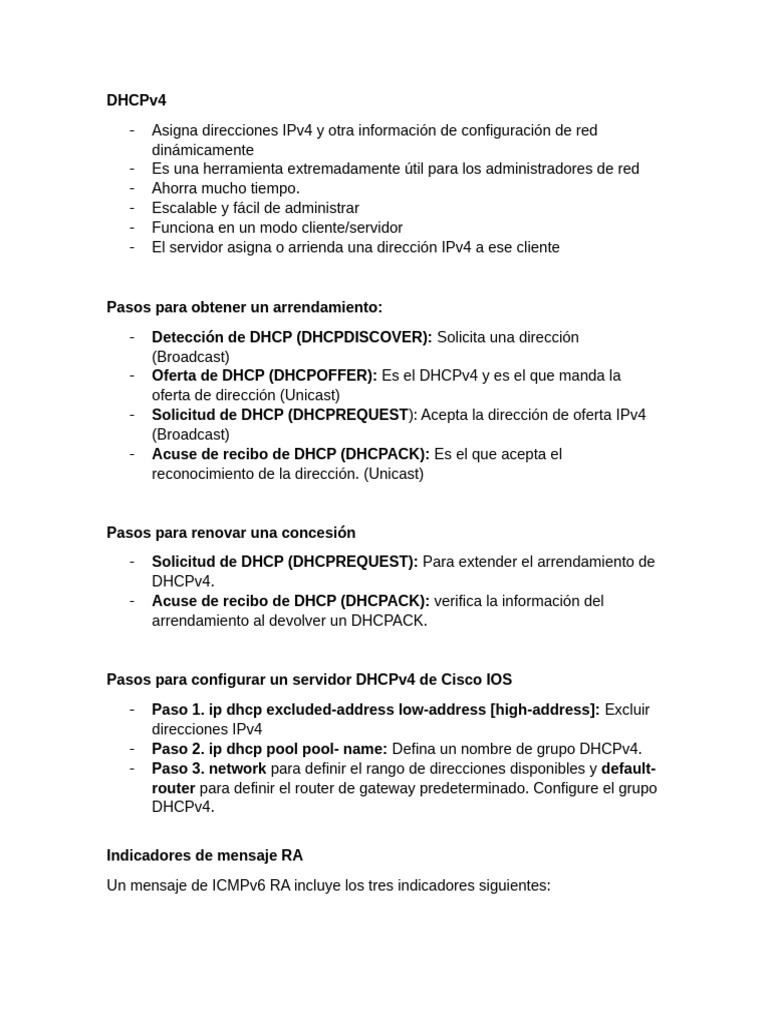 DHCPv4

- Asigna direcciones IPv4 y otra información de configuración de red dinámicamente
- Es una herramienta extremadamente útil para los administradores de red
- Ahorra mucho tiempo.
- Escalable y fácil de administrar
- Funciona en un modo cliente/servidor
- El servidor asigna o arrienda una dirección IPv4 a ese cliente

Pasos para obtener un arrendamiento:

- Detección de DHCP (DHCPDISCOVER): Solicita una dirección (Broadcast)
- Oferta de DHCP (DHCPOFFER): Es el DHCPv4 y es el que manda la oferta de dirección (Unicast)
- Solicitud de DHCP (DHCPREQUEST): Acepta la dirección de oferta IPv4 (Broadcast)
- Acuse de recibo de DHCP (DHCPACK): Es el que acepta el reconocimiento de la dirección. (Unicast)

Pasos para renovar una concesión

- Solicitud de DHCP (DHCPREQUEST): Para extender el arrendamiento de DHCPv4.
- Acuse de recibo de DHCP (DHCPACK): verifica la información del arrendamiento al devolver un DHCPACK.

Pasos para configurar un servidor DHCPv4 de Cisco IOS

- Paso 1. ip dhcp excluded-address low-address [high-address]: Excluir direcciones IPv4
- Paso 2. ip dhcp pool pool- name: Defina un nombre de grupo DHCPv4.
- Paso 3. network para definir el rango de direcciones disponibles y default-router para definir el router de gateway predeterminado. Configure el grupo DHCPv4.

Indicadores de mensaje RA

Un mensaje de ICMPv6 RA incluye los tres indicadores siguientes: